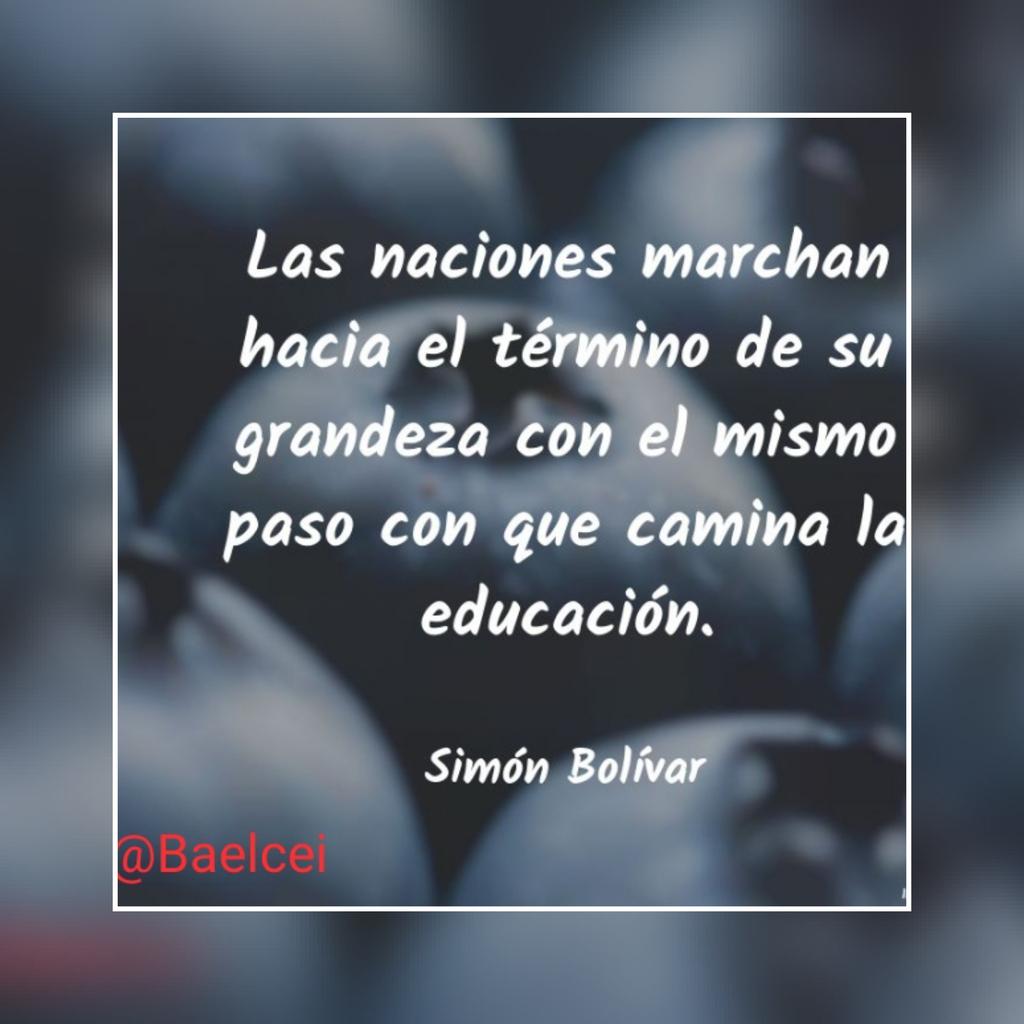 Las naciones marchan hacia el término de su grandeza con el mismo paso con que camina la educación.

Simón Bolívar

@Baelcei